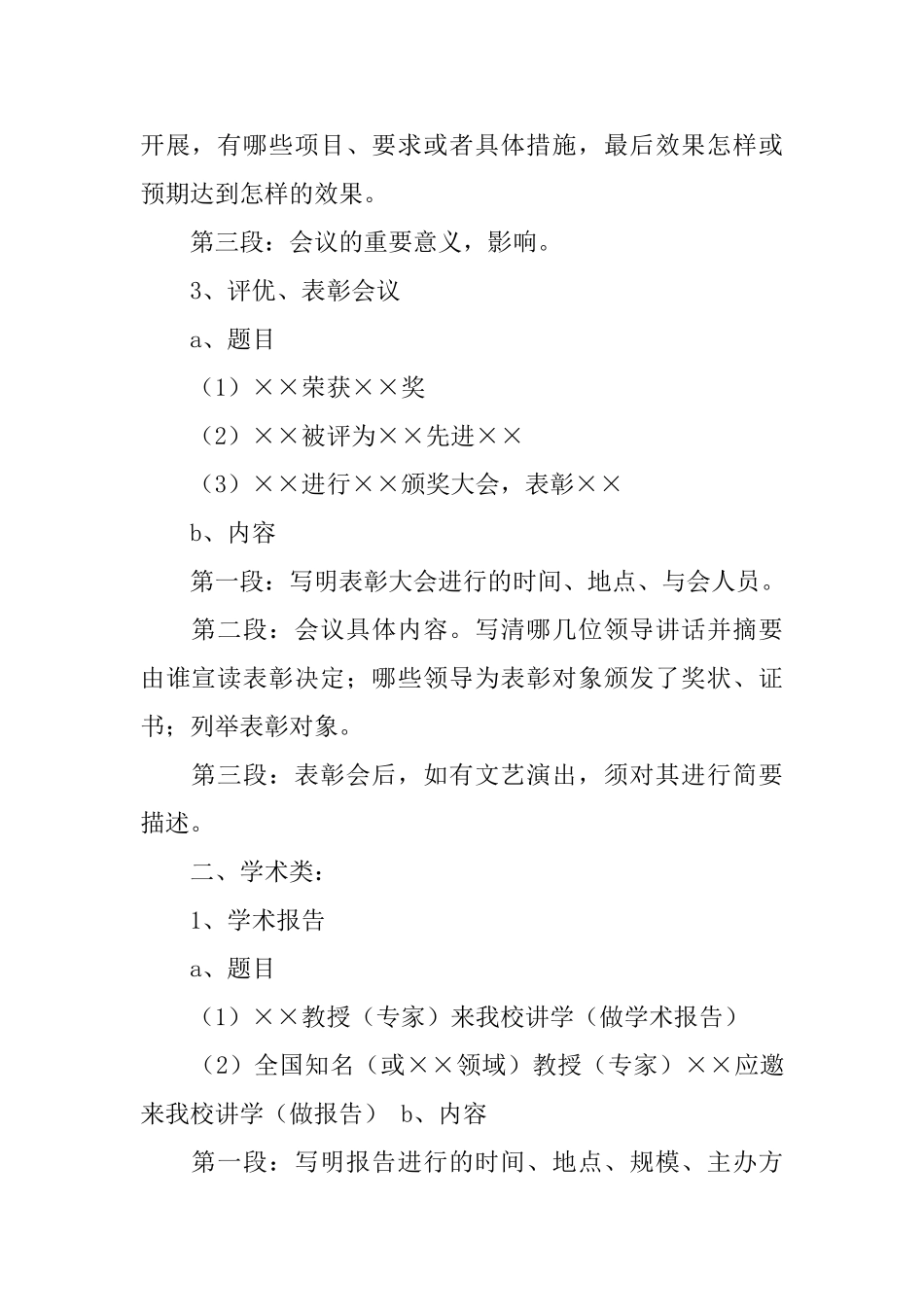 开展，有哪些项目、要求或者具体措施，最后效果怎样或预期达到怎样的效果。

第三段：会议的重要意义，影响。

3、评优、表彰会议

a、题目

（1）××荣获××奖

（2）××被评为××先进××

（3）××进行××颁奖大会，表彰××

b、内容

第一段：写明表彰大会进行的时间、地点、与会人员。

第二段：会议具体内容。写清哪几位领导讲话并摘要由谁宣读表彰决定；哪些领导为表彰对象颁发了奖状、证书；列举表彰对象。

第三段：表彰会后，如有文艺演出，须对其进行简要描述。

二、学术类：

1、学术报告

a、题目

（1）××教授（专家）来我校讲学（做学术报告）

（2）全国知名（或××领域）教授（专家）××应邀来我校讲学（做报告） b、内容

第一段：写明报告进行的时间、地点、规模、主办方